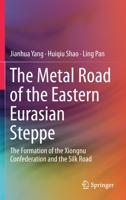 Jianhua Yang · Huiqiu Shao · Ling Pan

The Metal Road of the Eastern Eurasian Steppe

The Formation of the Xiongnu Confederation and the Silk Road

Springer